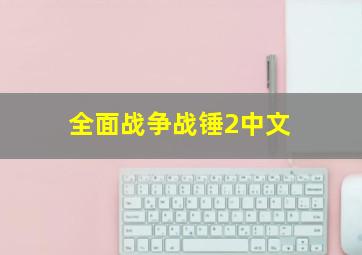 全面战争战锤2中文